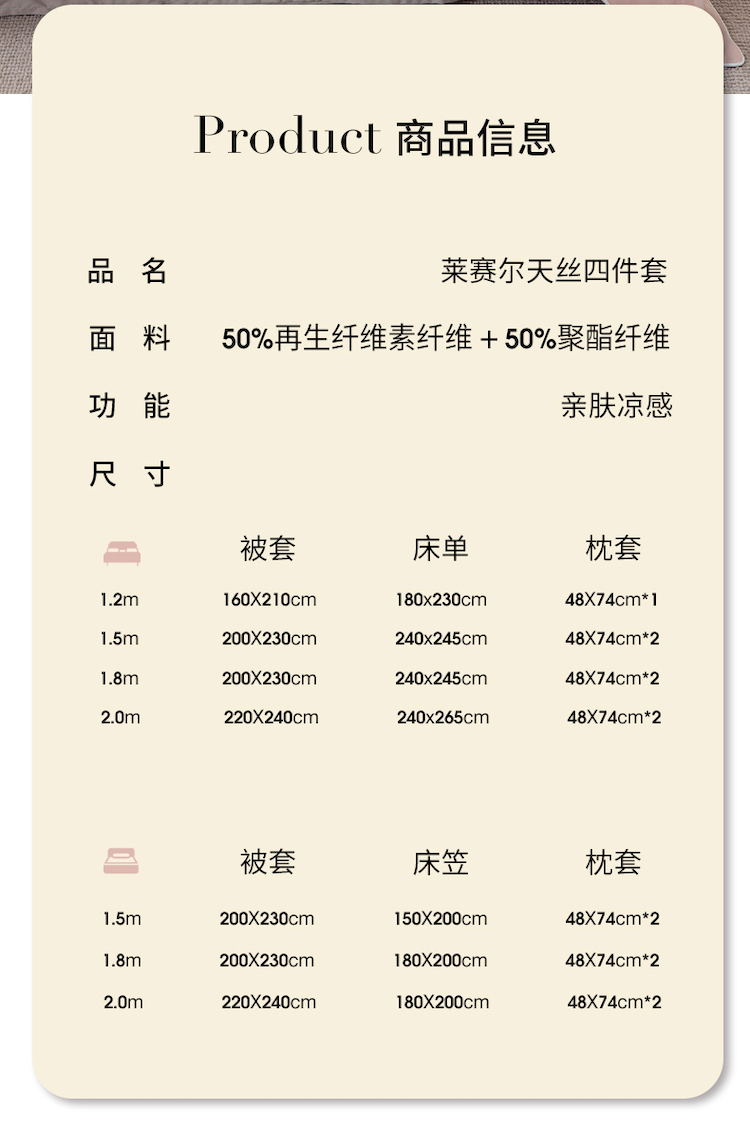 Product 商品信息

品 名 莱赛尔天丝四件套

面 料 50%再生纤维素纤维 + 50%聚酯纤维

功 能 亲肤凉感

尺 寸

| | 被套 | 床单 | 枕套 |
|---|---|---|---|
| 1.2m | 160X210cm | 180x230cm | 48X74cm*1 |
| 1.5m | 200X230cm | 240x245cm | 48X74cm*2 |
| 1.8m | 200X230cm | 240x245cm | 48X74cm*2 |
| 2.0m | 220X240cm | 240x265cm | 48X74cm*2 |

| | 被套 | 床笠 | 枕套 |
|---|---|---|---|
| 1.5m | 200X230cm | 150X200cm | 48X74cm*2 |
| 1.8m | 200X230cm | 180X200cm | 48X74cm*2 |
| 2.0m | 220X240cm | 180X200cm | 48X74cm*2 |